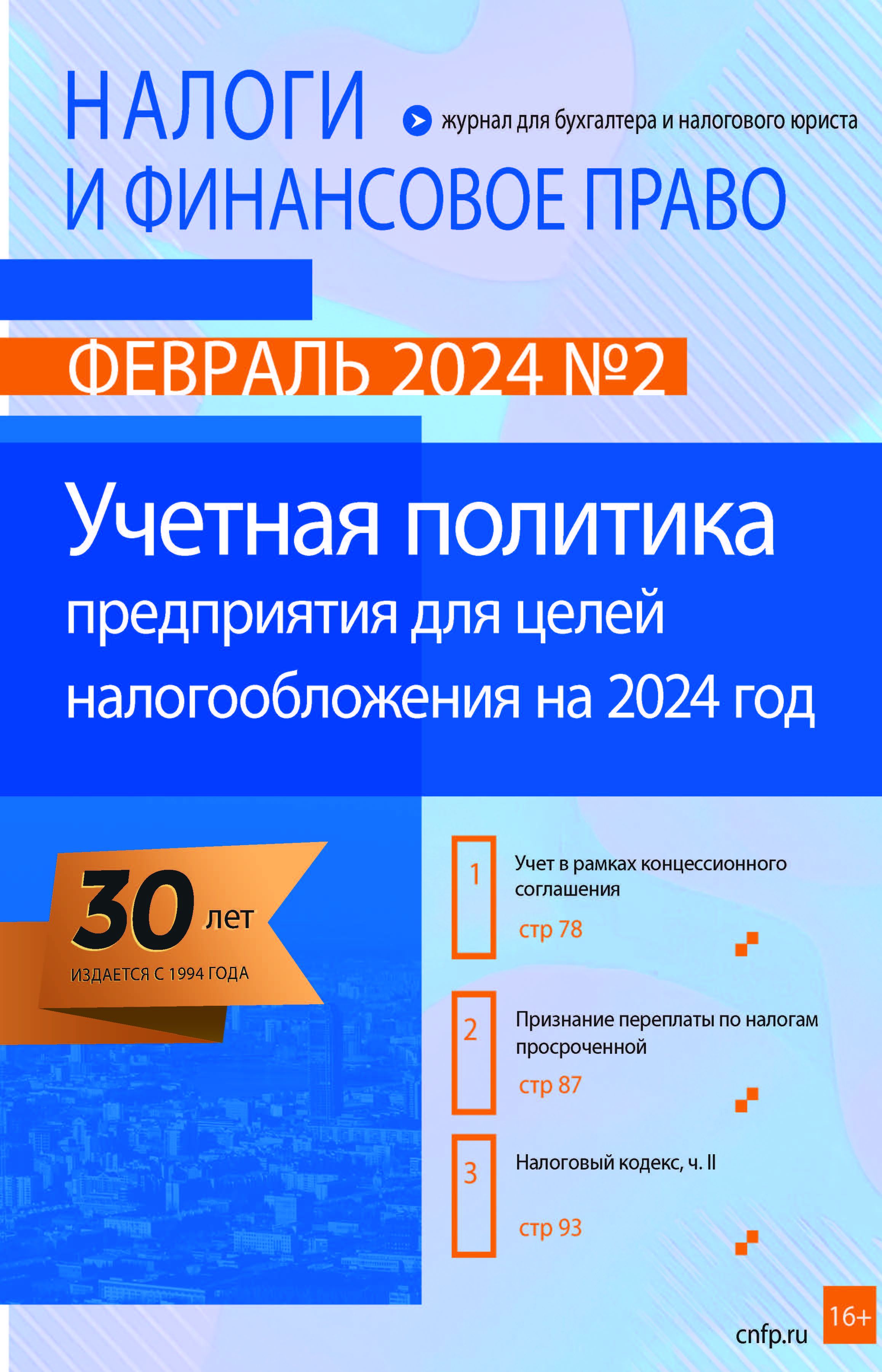 НАЛОГИ И ФИНАНСОВОЕ ПРАВО

журнал для бухгалтера и налогового юриста

ФЕВРАЛЬ 2024 №2

Учетная политика предприятия для целей налогообложения на 2024 год

30 лет
ИЗДАЕТСЯ С 1994 ГОДА

1
Учет в рамках концессионного соглашения
стр 78

2
Признание переплаты по налогам просроченной
стр 87

3
Налоговый кодекс, ч. II
стр 93

cnfp.ru

16+